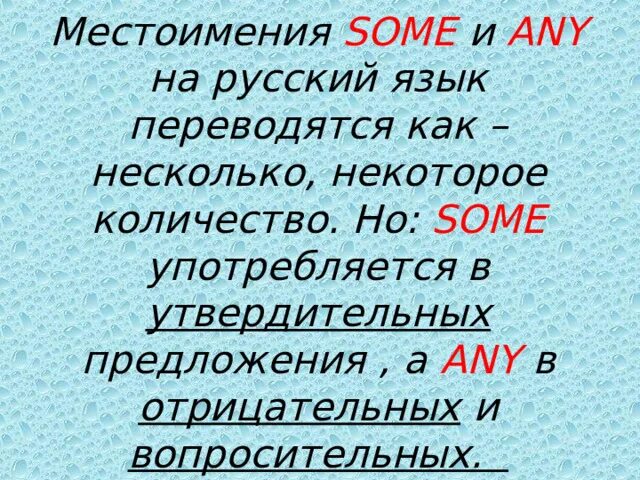 Местоимения SOME и ANY на русский язык переводятся как – несколько, некоторое количество. Но: SOME употребляется в утвердительных предложения , а ANY в отрицательных и вопросительных.